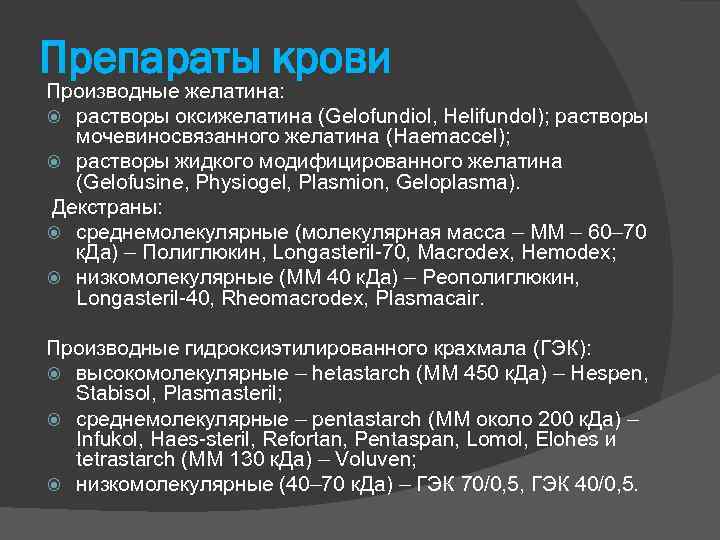 Препараты крови

Производные желатина:

растворы оксижелатина (Gelofundiol, Helifundol); растворы мочевиносвязанного желатина (Haemaccel);

растворы жидкого модифицированного желатина (Gelofusine, Physiogel, Plasmion, Geloplasma).

Декстраны:

среднемолекулярные (молекулярная масса – ММ – 60–70 кДа) – Полиглюкин, Longasteril-70, Macrodex, Hemodex;

низкомолекулярные (ММ 40 кДа) – Реополиглюкин, Longasteril-40, Rheomacrodex, Plasmacair.

Производные гидроксиэтилированного крахмала (ГЭК):

высокомолекулярные – hetastarch (ММ 450 кДа) – Hespen, Stabisol, Plasmasteril;

среднемолекулярные – pentastarch (ММ около 200 кДа) – Infukol, Haes-steril, Refortan, Pentaspan, Lomol, Elohes и tetrastarch (ММ 130 кДа) – Voluven;

низкомолекулярные (40–70 кДа) – ГЭК 70/0,5, ГЭК 40/0,5.